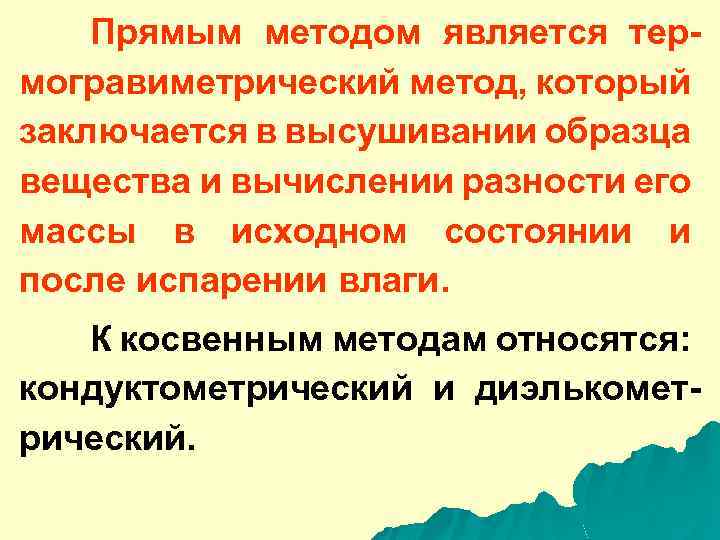 Прямым методом является термогравиметрический метод, который заключается в высушивании образца вещества и вычислении разности его массы в исходном состоянии и после испарении влаги.

К косвенным методам относятся: кондуктометрический и диэлькометрический.